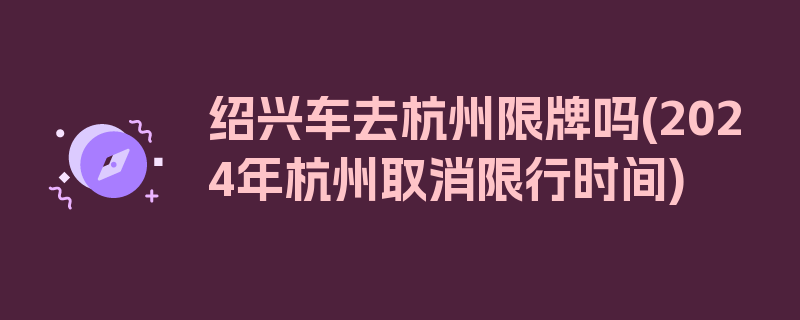 绍兴车去杭州限牌吗(2024年杭州取消限行时间)